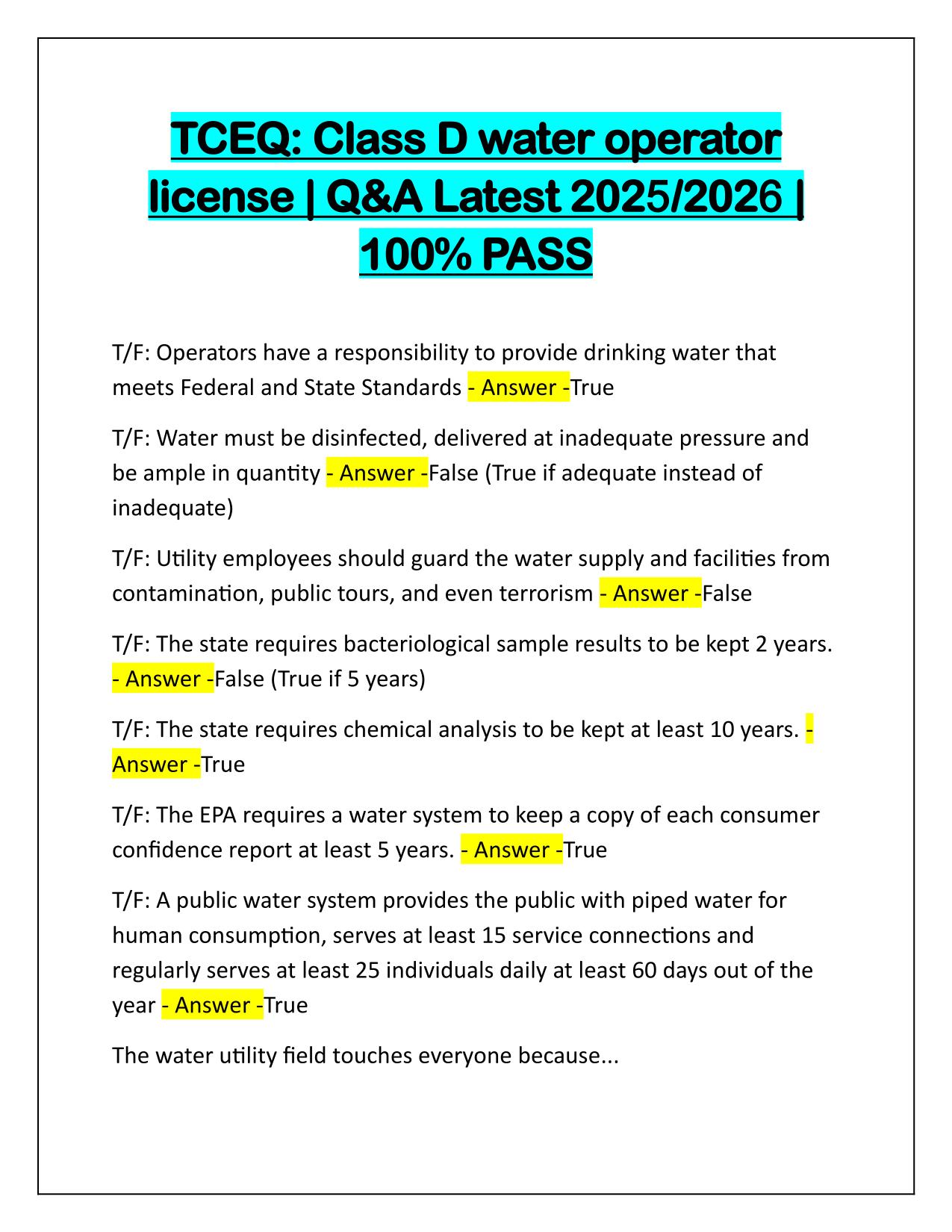 TCEQ: Class D water operator license | Q&A Latest 2025/2026 | 100% PASS

T/F: Operators have a responsibility to provide drinking water that meets Federal and State Standards - Answer -True

T/F: Water must be disinfected, delivered at inadequate pressure and be ample in quantity - Answer -False (True if adequate instead of inadequate)

T/F: Utility employees should guard the water supply and facilities from contamination, public tours, and even terrorism - Answer -False

T/F: The state requires bacteriological sample results to be kept 2 years. - Answer -False (True if 5 years)

T/F: The state requires chemical analysis to be kept at least 10 years. - Answer -True

T/F: The EPA requires a water system to keep a copy of each consumer confidence report at least 5 years. - Answer -True

T/F: A public water system provides the public with piped water for human consumption, serves at least 15 service connections and regularly serves at least 25 individuals daily at least 60 days out of the year - Answer -True

The water utility field touches everyone because...